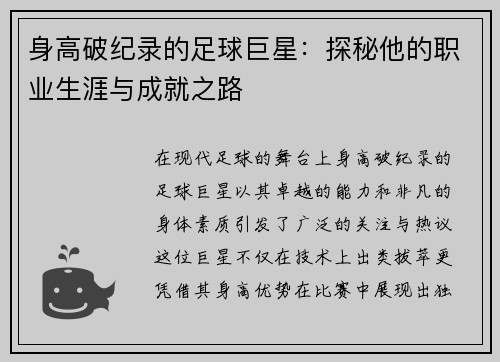 身高破纪录的足球巨星：探秘他的职业生涯与成就之路

在现代足球的舞台上身高破纪录的足球巨星以其卓越的能力和非凡的身体素质引发了广泛的关注与热议这位巨星不仅在技术上出类拔萃更凭借其身高优势在比赛中展现出独